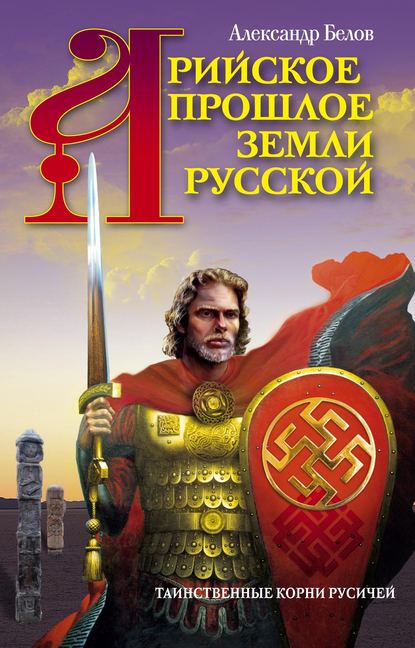 Александр Белов

АРИЙСКОЕ ПРОШЛОЕ ЗЕМЛИ РУССКОЙ

ТАИНСТВЕННЫЕ КОРНИ РУСИЧЕЙ